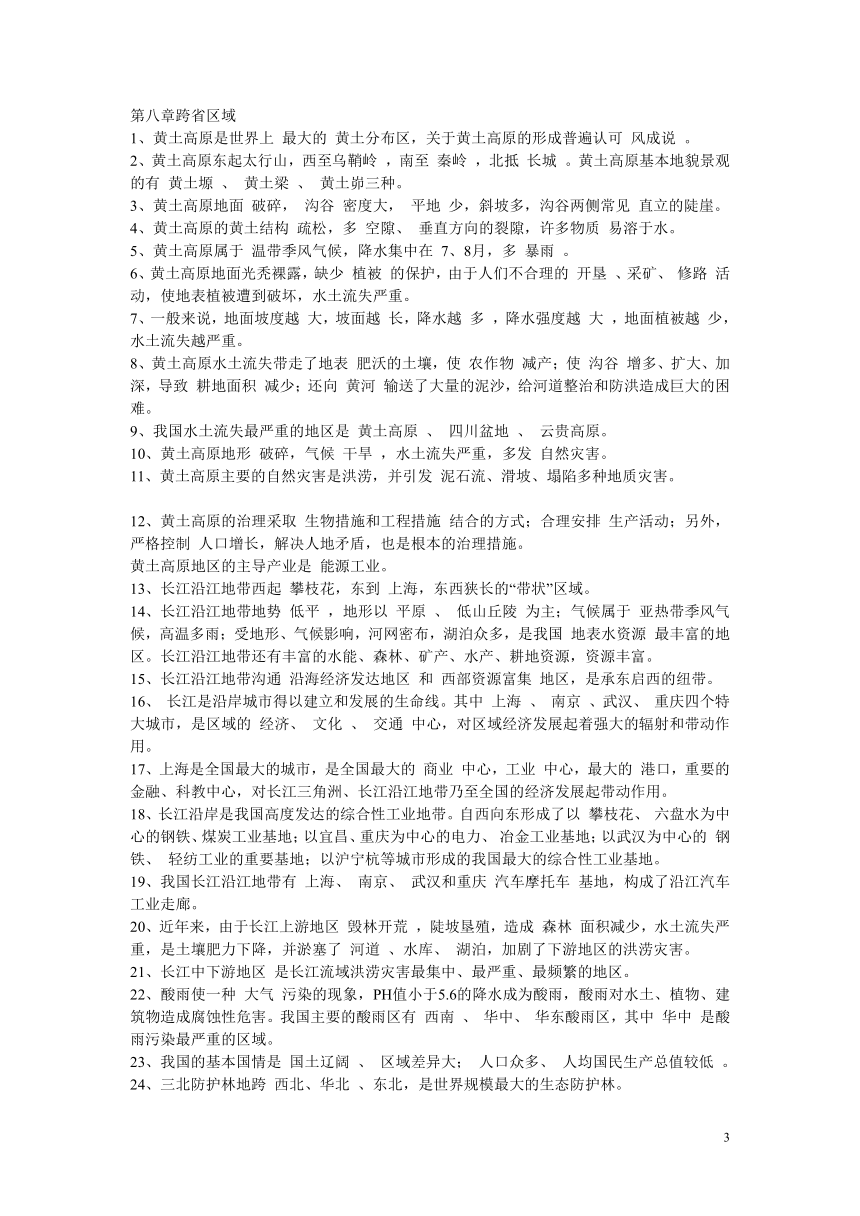 第八章跨省区域
1、黄土高原是世界上 最大的 黄土分布区，关于黄土高原的形成普遍认可 风成说 。
2、黄土高原东起太行山，西至乌鞘岭 ，南至 秦岭 ，北抵 长城 。黄土高原基本地貌景观的有 黄土塬 、 黄土梁 、 黄土峁三种。
3、黄土高原地面 破碎， 沟谷 密度大， 平地 少，斜坡多，沟谷两侧常见 直立的陡崖。
4、黄土高原的黄土结构 疏松，多 空隙、 垂直方向的裂隙，许多物质 易溶于水。
5、黄土高原属于 温带季风气候，降水集中在 7、8月，多 暴雨 。
6、黄土高原地面光秃裸露，缺少 植被 的保护，由于人们不合理的 开垦 、采矿、 修路 活动，使地表植被遭到破坏，水土流失严重。
7、一般来说，地面坡度越 大，坡面越 长，降水越 多 ，降水强度越 大 ，地面植被越 少，水土流失越严重。
8、黄土高原水土流失带走了地表 肥沃的土壤，使 农作物 减产；使 沟谷 增多、扩大、加深，导致 耕地面积 减少；还向 黄河 输送了大量的泥沙，给河道整治和防洪造成巨大的困难。
9、我国水土流失最严重的地区是 黄土高原 、 四川盆地 、 云贵高原。
10、黄土高原地形 破碎，气候 干旱 ，水土流失严重，多发 自然灾害。
11、黄土高原主要的自然灾害是洪涝，并引发 泥石流、滑坡、塌陷多种地质灾害。

12、黄土高原的治理采取 生物措施和工程措施 结合的方式；合理安排 生产活动；另外，严格控制 人口增长，解决人地矛盾，也是根本的治理措施。
黄土高原地区的主导产业是 能源工业。
13、长江沿江地带西起 攀枝花，东到 上海，东西狭长的“带状”区域。
14、长江沿江地带地势 低平 ，地形以 平原 、 低山丘陵 为主；气候属于 亚热带季风气候，高温多雨；受地形、气候影响，河网密布，湖泊众多，是我国 地表水资源 最丰富的地区。长江沿江地带还有丰富的水能、森林、矿产、水产、耕地资源，资源丰富。
15、长江沿江地带沟通 沿海经济发达地区 和 西部资源富集 地区，是承东启西的纽带。
16、 长江是沿岸城市得以建立和发展的生命线。其中 上海 、 南京 、武汉、 重庆四个特大城市，是区域的 经济、 文化 、 交通 中心，对区域经济发展起着强大的辐射和带动作用。
17、上海是全国最大的城市，是全国最大的 商业 中心，工业 中心，最大的 港口，重要的金融、科教中心，对长江三角洲、长江沿江地带乃至全国的经济发展起带动作用。
18、长江沿岸是我国高度发达的综合性工业地带。自西向东形成了以 攀枝花、 六盘水为中心的钢铁、煤炭工业基地；以宜昌、重庆为中心的电力、 冶金工业基地；以武汉为中心的 钢铁、 轻纺工业的重要基地；以沪宁杭等城市形成的我国最大的综合性工业基地。
19、我国长江沿江地带有 上海、 南京、 武汉和重庆 汽车摩托车 基地，构成了沿江汽车工业走廊。
20、近年来，由于长江上游地区 毁林开荒 ，陡坡垦殖，造成 森林 面积减少，水土流失严重，是土壤肥力下降，并淤塞了 河道 、水库、 湖泊，加剧了下游地区的洪涝灾害。
21、长江中下游地区 是长江流域洪涝灾害最集中、最严重、最频繁的地区。
22、酸雨使一种 大气 污染的现象，PH值小于5.6的降水成为酸雨，酸雨对水土、植物、建筑物造成腐蚀性危害。我国主要的酸雨区有 西南 、 华中、 华东酸雨区，其中 华中 是酸雨污染最严重的区域。
23、我国的基本国情是 国土辽阔 、 区域差异大； 人口众多、 人均国民生产总值较低 。
24、三北防护林地跨 西北、华北 、东北，是世界规模最大的生态防护林。

3